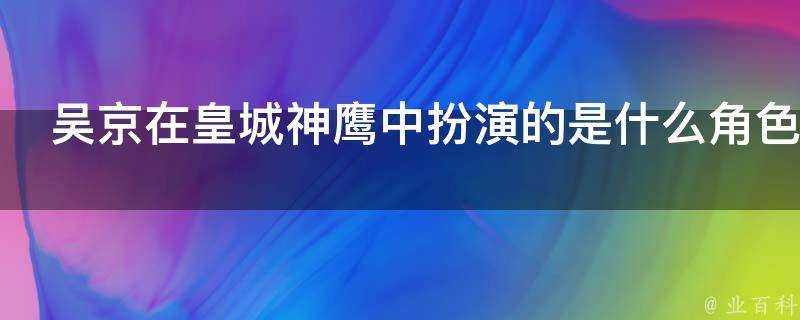 吴京在皇城神鹰中扮演的是什么角色

@ 业百科